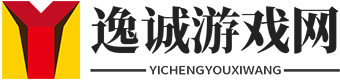 逸诚游戏网
YICHENGYOUXIWANG